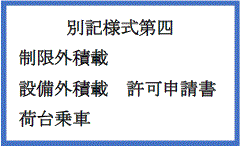 別記様式第四

制限外積載

設備外積載　許可申請書

荷台乗車